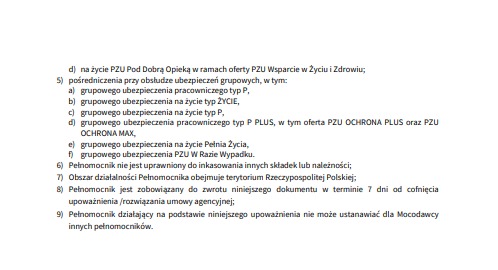 d) na życie PZU Pod Dobrą Opieką w ramach oferty PZU Wsparcie w Życiu i Zdrowiu;
5) pośredniczenia przy obsłudze ubezpieczeń grupowych, w tym:
a) grupowego ubezpieczenia pracowniczego typ P,
b) grupowego ubezpieczenia na życie typ ŻYCIE,
c) grupowego ubezpieczenia na życie typ P,
d) grupowego ubezpieczenia pracowniczego typ P PLUS, w tym oferta PZU OCHRONA PLUS oraz PZU OCHRONA MAX,
e) grupowego ubezpieczenia na życie Pełnia Życia,
f) grupowego ubezpieczenia PZU W Razie Wypadku.
6) Pełnomocnik nie jest uprawniony do inkasowania innych składek lub należności;
7) Obszar działalności Pełnomocnika obejmuje terytorium Rzeczypospolitej Polskiej;
8) Pełnomocnik jest zobowiązany do zwrotu niniejszego dokumentu w terminie 7 dni od cofnięcia upoważnienia /rozwiązania umowy agencyjnej;
9) Pełnomocnik działający na podstawie niniejszego upoważnienia nie może ustanawiać dla Mocodawcy innych pełnomocników.